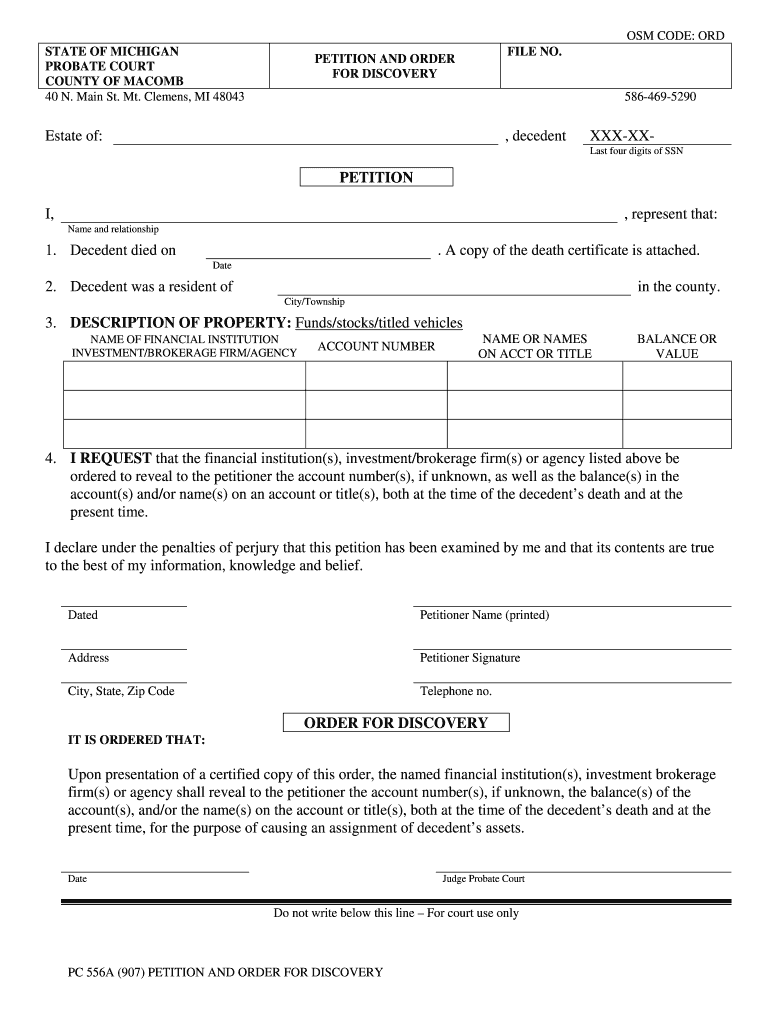 OSM CODE: ORD

STATE OF MICHIGAN
PROBATE COURT
COUNTY OF MACOMB

PETITION AND ORDER FOR DISCOVERY

FILE NO.

40 N. Main St. Mt. Clemens, MI 48043

586-469-5290

Estate of: , decedent XXX-XX-
Last four digits of SSN

PETITION

I, , represent that:
Name and relationship

1. Decedent died on . A copy of the death certificate is attached.
Date

2. Decedent was a resident of in the county.
City/Township

3. DESCRIPTION OF PROPERTY: Funds/stocks/titled vehicles

| NAME OF FINANCIAL INSTITUTION INVESTMENT/BROKERAGE FIRM/AGENCY | ACCOUNT NUMBER | NAME OR NAMES ON ACCT OR TITLE | BALANCE OR VALUE |
|---|---|---|---|
| | | | |
| | | | |
| | | | |

4. I REQUEST that the financial institution(s), investment/brokerage firm(s) or agency listed above be ordered to reveal to the petitioner the account number(s), if unknown, as well as the balance(s) in the account(s) and/or name(s) on an account or title(s), both at the time of the decedent's death and at the present time.

I declare under the penalties of perjury that this petition has been examined by me and that its contents are true to the best of my information, knowledge and belief.

Dated

Petitioner Name (printed)

Address

Petitioner Signature

City, State, Zip Code

Telephone no.

ORDER FOR DISCOVERY

IT IS ORDERED THAT:

Upon presentation of a certified copy of this order, the named financial institution(s), investment brokerage firm(s) or agency shall reveal to the petitioner the account number(s), if unknown, the balance(s) of the account(s), and/or the name(s) on the account or title(s), both at the time of the decedent's death and at the present time, for the purpose of causing an assignment of decedent's assets.

Date

Judge Probate Court

Do not write below this line – For court use only

PC 556A (907) PETITION AND ORDER FOR DISCOVERY